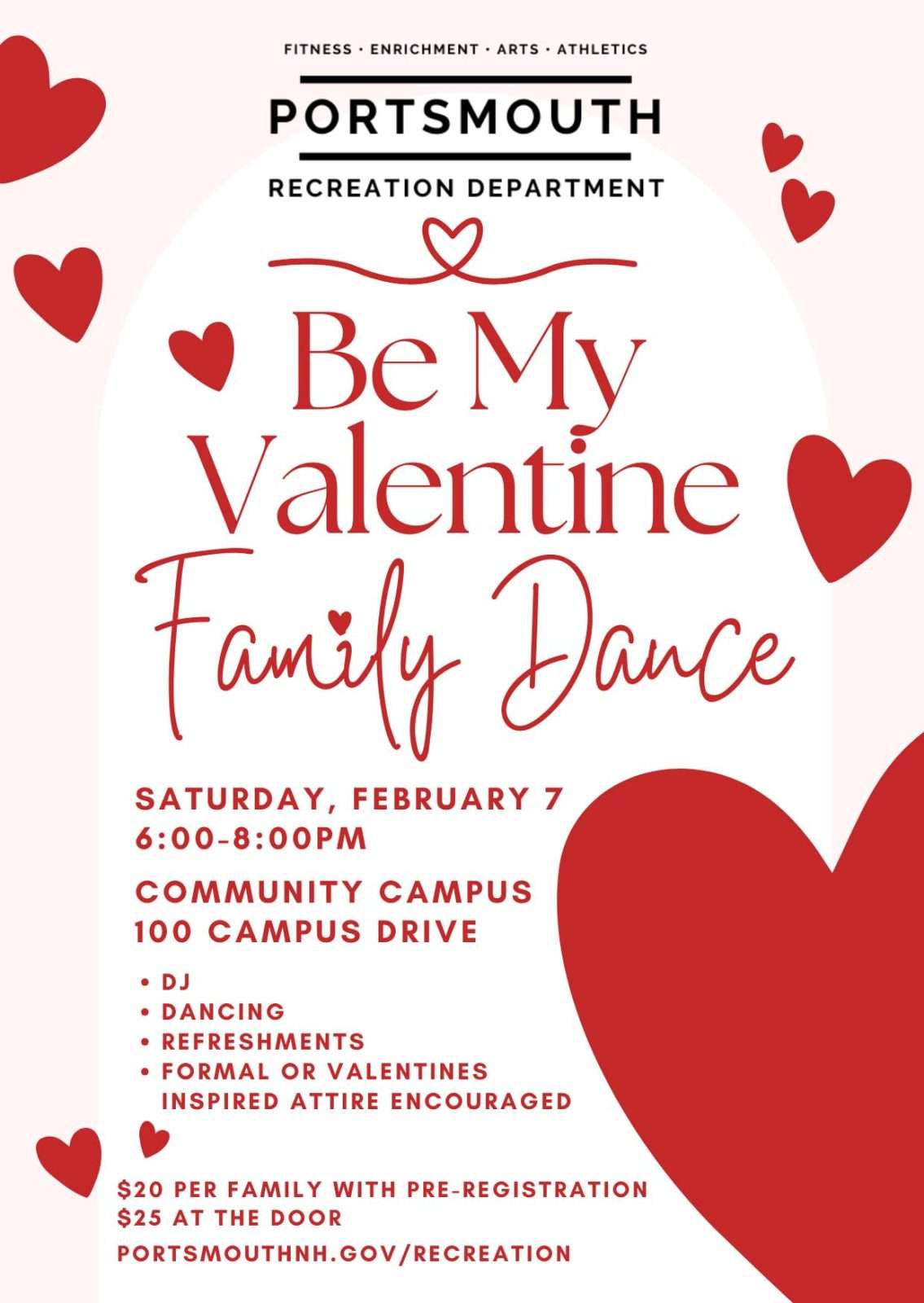 FITNESS · ENRICHMENT · ARTS · ATHLETICS

PORTSMOUTH

RECREATION DEPARTMENT

Be My Valentine

Family Dance

SATURDAY, FEBRUARY 7
6:00-8:00PM

COMMUNITY CAMPUS
100 CAMPUS DRIVE

• DJ
• DANCING
• REFRESHMENTS
• FORMAL OR VALENTINES INSPIRED ATTIRE ENCOURAGED

$20 PER FAMILY WITH PRE-REGISTRATION
$25 AT THE DOOR

PORTSMOUTHNH.GOV/RECREATION